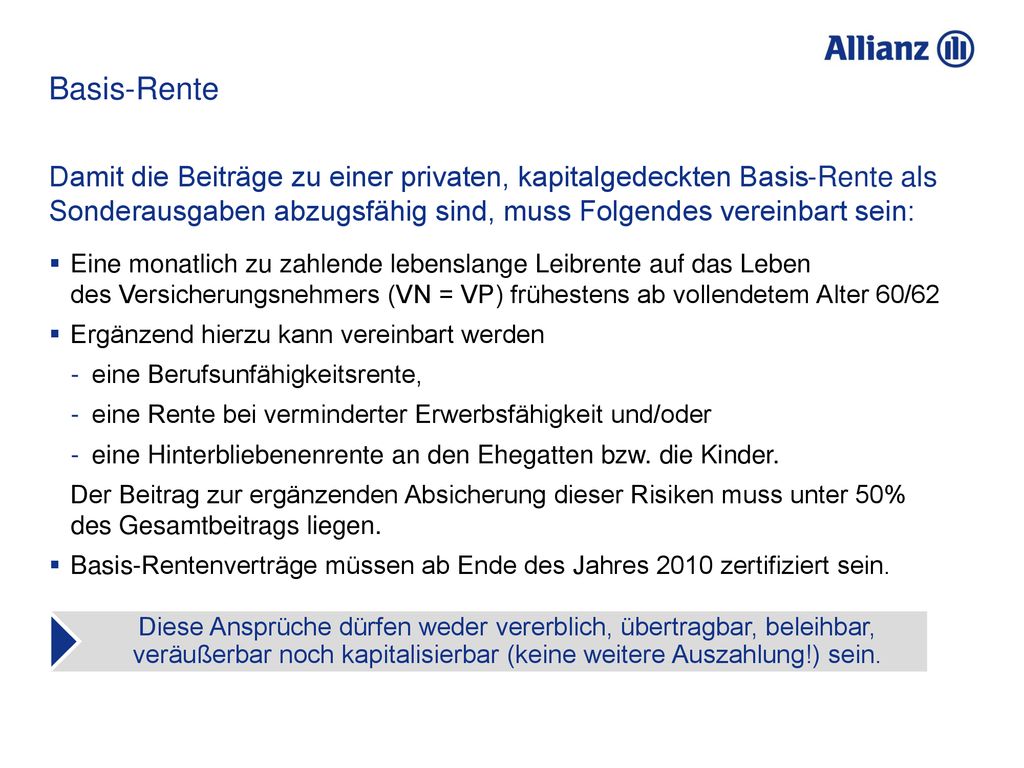 Allianz

Basis-Rente

Damit die Beiträge zu einer privaten, kapitalgedeckten Basis-Rente als Sonderausgaben abzugsfähig sind, muss Folgendes vereinbart sein:

▪ Eine monatlich zu zahlende lebenslange Leibrente auf das Leben des Versicherungsnehmers (VN = VP) frühestens ab vollendetem Alter 60/62

▪ Ergänzend hierzu kann vereinbart werden
- eine Berufsunfähigkeitsrente,
- eine Rente bei verminderter Erwerbsfähigkeit und/oder
- eine Hinterbliebenenrente an den Ehegatten bzw. die Kinder.

Der Beitrag zur ergänzenden Absicherung dieser Risiken muss unter 50% des Gesamtbeitrags liegen.

▪ Basis-Rentenverträge müssen ab Ende des Jahres 2010 zertifiziert sein.

Diese Ansprüche dürfen weder vererblich, übertragbar, beleihbar, veräußerbar noch kapitalisierbar (keine weitere Auszahlung!) sein.